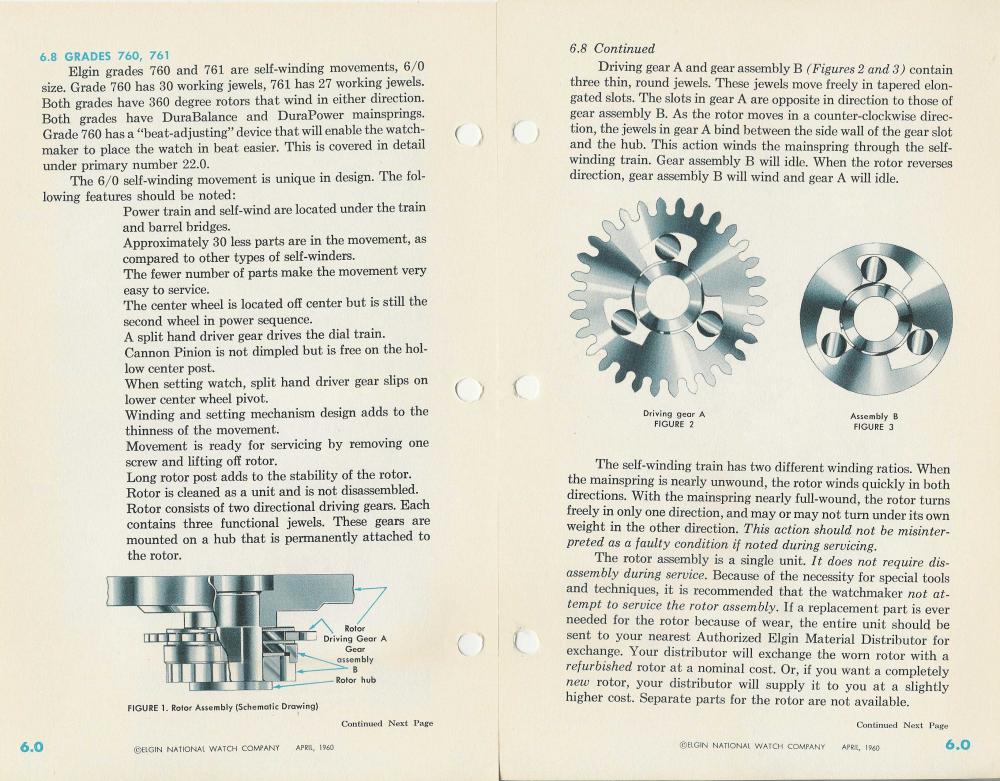 6.8 GRADES 760, 761

Elgin grades 760 and 761 are self-winding movements, 6/0 size. Grade 760 has 30 working jewels, 761 has 27 working jewels. Both grades have 360 degree rotors that wind in either direction. Both grades have DuraBalance and DuraPower mainsprings. Grade 760 has a "beat-adjusting" device that will enable the watchmaker to place the watch in beat easier. This is covered in detail under primary number 22.0.

The 6/0 self-winding movement is unique in design. The following features should be noted:

Power train and self-wind are located under the train and barrel bridges.

Approximately 30 less parts are in the movement, as compared to other types of self-winders.

The fewer number of parts make the movement very easy to service.

The center wheel is located off center but is still the second wheel in power sequence.

A split hand driver gear drives the dial train.

Cannon Pinion is not dimpled but is free on the hollow center post.

When setting watch, split hand driver gear slips on lower center wheel pivot.

Winding and setting mechanism design adds to the thinness of the movement.

Movement is ready for servicing by removing one screw and lifting off rotor.

Long rotor post adds to the stability of the rotor.

Rotor is cleaned as a unit and is not disassembled.

Rotor consists of two directional driving gears. Each contains three functional jewels. These gears are mounted on a hub that is permanently attached to the rotor.

Rotor
Driving Gear A
Gear assembly B
Rotor hub

FIGURE 1. Rotor Assembly (Schematic Drawing)

Continued Next Page

6.0 ©ELGIN NATIONAL WATCH COMPANY APRIL, 1960

6.8 Continued

Driving gear A and gear assembly B (Figures 2 and 3) contain three thin, round jewels. These jewels move freely in tapered elongated slots. The slots in gear A are opposite in direction to those of gear assembly B. As the rotor moves in a counter-clockwise direction, the jewels in gear A bind between the side wall of the gear slot and the hub. This action winds the mainspring through the self-winding train. Gear assembly B will idle. When the rotor reverses direction, gear assembly B will wind and gear A will idle.

Driving gear A
FIGURE 2

Assembly B
FIGURE 3

The self-winding train has two different winding ratios. When the mainspring is nearly unwound, the rotor winds quickly in both directions. With the mainspring nearly full-wound, the rotor turns freely in only one direction, and may or may not turn under its own weight in the other direction. This action should not be misinterpreted as a faulty condition if noted during servicing.

The rotor assembly is a single unit. It does not require disassembly during service. Because of the necessity for special tools and techniques, it is recommended that the watchmaker not attempt to service the rotor assembly. If a replacement part is ever needed for the rotor because of wear, the entire unit should be sent to your nearest Authorized Elgin Material Distributor for exchange. Your distributor will exchange the worn rotor with a refurbished rotor at a nominal cost. Or, if you want a completely new rotor, your distributor will supply it to you at a slightly higher cost. Separate parts for the rotor are not available.

Continued Next Page

©ELGIN NATIONAL WATCH COMPANY APRIL, 1960 6.0